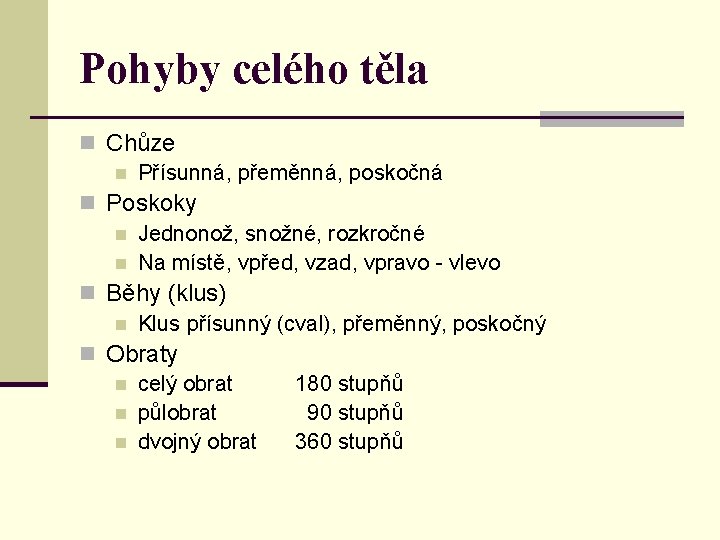 Pohyby celého těla

Chůze
Přísunná, přeměnná, poskočná
Poskoky
Jednonož, snožné, rozkročné
Na místě, vpřed, vzad, vpravo - vlevo
Běhy (klus)
Klus přísunný (cval), přeměnný, poskočný
Obraty
celý obrat 180 stupňů
půlobrat 90 stupňů
dvojný obrat 360 stupňů